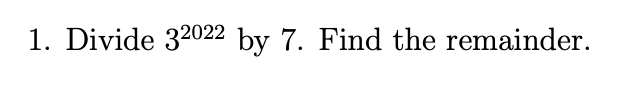 1. Divide $3^{2022}$ by 7. Find the remainder.